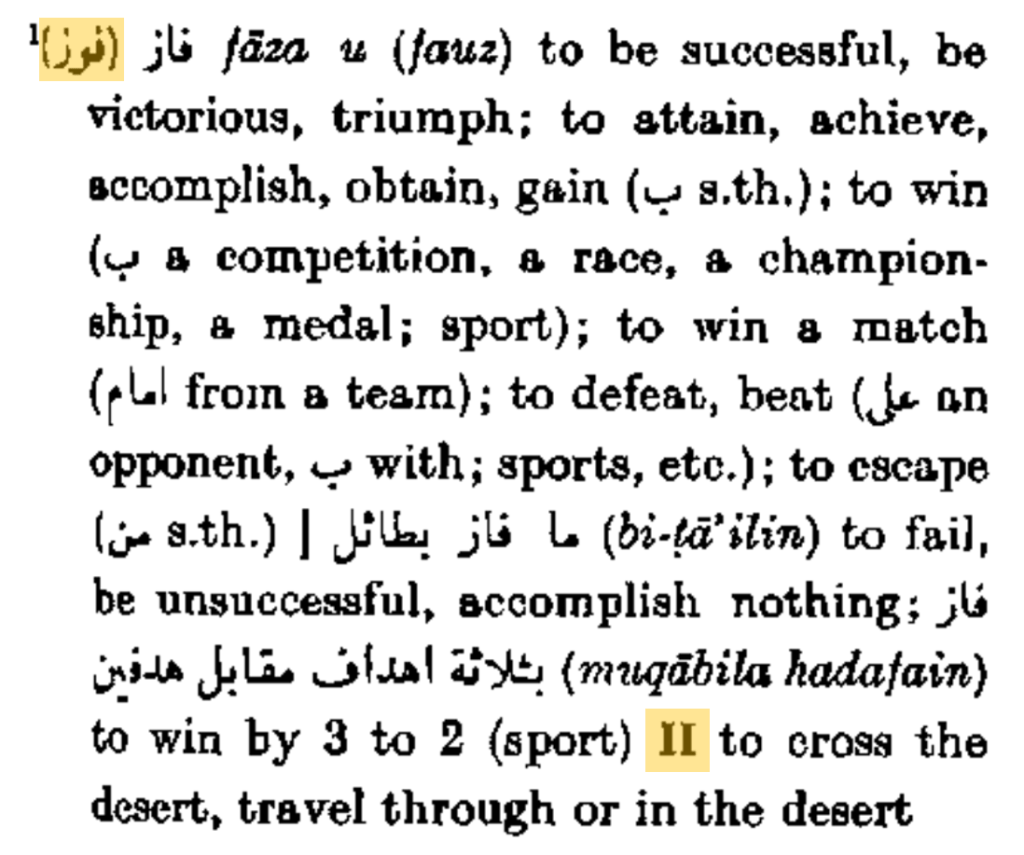 $^{1}$(فوز) فاز fāza u (fauz) to be successful, be victorious, triumph; to attain, achieve, accomplish, obtain, gain (ب s.th.); to win (ب a competition, a race, a championship, a medal; sport); to win a match (امام from a team); to defeat, beat (على an opponent, ب with; sports, etc.); to escape (من s.th.) | ما فاز بطائل (bi-ṭā'ilin) to fail, be unsuccessful, accomplish nothing; فاز بثلاثة اهداف مقابل هدفين (muqābila hadafain) to win by 3 to 2 (sport) II to cross the desert, travel through or in the desert